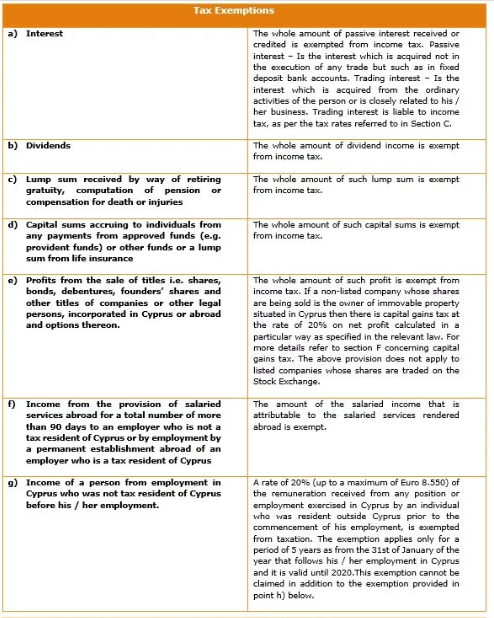 | Tax Exemptions | |
|---|---|
| a) Interest | The whole amount of passive interest received or credited is exempted from income tax. Passive interest – Is the interest which is acquired not in the execution of any trade but such as in fixed deposit bank accounts. Trading interest – Is the interest which is acquired from the ordinary activities of the person or is closely related to his / her business. Trading interest is liable to income tax, as per the tax rates referred to in Section C. |
| b) Dividends | The whole amount of dividend income is exempt from income tax. |
| c) Lump sum received by way of retiring gratuity, computation of pension or compensation for death or injuries | The whole amount of such lump sum is exempt from income tax. |
| d) Capital sums accruing to individuals from any payments from approved funds (e.g. provident funds) or other funds or a lump sum from life insurance | The whole amount of such capital sums is exempt from income tax. |
| e) Profits from the sale of titles i.e. shares, bonds, debentures, founders' shares and other titles of companies or other legal persons, incorporated in Cyprus or abroad and options thereon. | The whole amount of such profit is exempt from income tax. If a non-listed company whose shares are being sold is the owner of immovable property situated in Cyprus then there is capital gains tax at the rate of 20% on net profit calculated in a particular way as specified in the relevant law. For more details refer to section F concerning capital gains tax. The above provision does not apply to listed companies whose shares are traded on the Stock Exchange. |
| f) Income from the provision of salaried services abroad for a total number of more than 90 days to an employer who is not a tax resident of Cyprus or by employment by a permanent establishment abroad of an employer who is a tax resident of Cyprus | The amount of the salaried income that is attributable to the salaried services rendered abroad is exempt. |
| g) Income of a person from employment in Cyprus who was not tax resident of Cyprus before his / her employment. | A rate of 20% (up to a maximum of Euro 8.550) of the remuneration received from any position or employment exercised in Cyprus by an individual who was resident outside Cyprus prior to the commencement of his employment, is exempted from taxation. The exemption applies only for a period of 5 years as from the 31st of January of the year that follows his / her employment in Cyprus and it is valid until 2020.This exemption cannot be claimed in addition to the exemption provided in point h) below. |